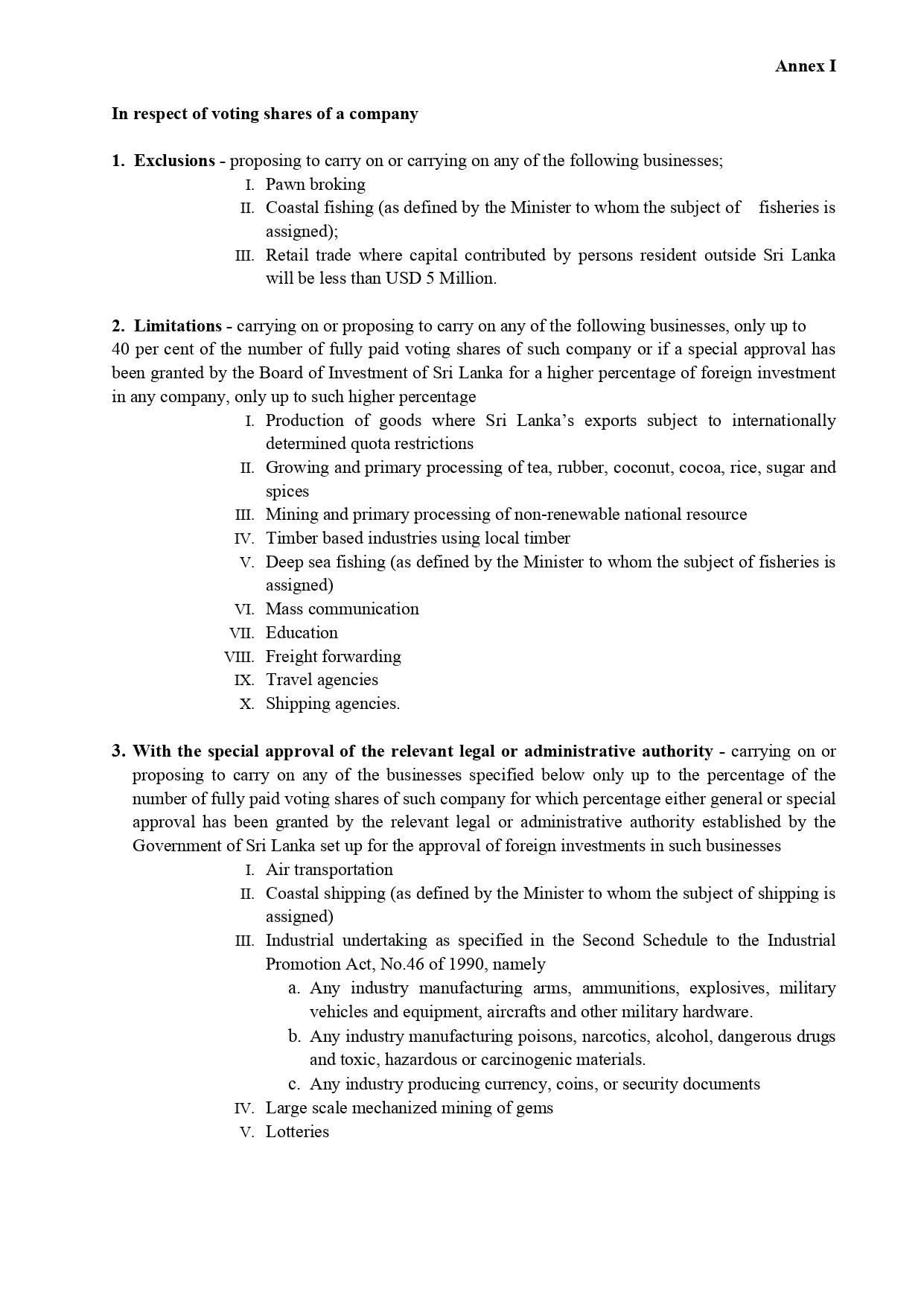 Annex I

In respect of voting shares of a company

1. Exclusions - proposing to carry on or carrying on any of the following businesses;

I. Pawn broking

II. Coastal fishing (as defined by the Minister to whom the subject of fisheries is assigned);

III. Retail trade where capital contributed by persons resident outside Sri Lanka will be less than USD 5 Million.

2. Limitations - carrying on or proposing to carry on any of the following businesses, only up to 40 per cent of the number of fully paid voting shares of such company or if a special approval has been granted by the Board of Investment of Sri Lanka for a higher percentage of foreign investment in any company, only up to such higher percentage

I. Production of goods where Sri Lanka's exports subject to internationally determined quota restrictions

II. Growing and primary processing of tea, rubber, coconut, cocoa, rice, sugar and spices

III. Mining and primary processing of non-renewable national resource

IV. Timber based industries using local timber

V. Deep sea fishing (as defined by the Minister to whom the subject of fisheries is assigned)

VI. Mass communication

VII. Education

VIII. Freight forwarding

IX. Travel agencies

X. Shipping agencies.

3. With the special approval of the relevant legal or administrative authority - carrying on or proposing to carry on any of the businesses specified below only up to the percentage of the number of fully paid voting shares of such company for which percentage either general or special approval has been granted by the relevant legal or administrative authority established by the Government of Sri Lanka set up for the approval of foreign investments in such businesses

I. Air transportation

II. Coastal shipping (as defined by the Minister to whom the subject of shipping is assigned)

III. Industrial undertaking as specified in the Second Schedule to the Industrial Promotion Act, No.46 of 1990, namely

a. Any industry manufacturing arms, ammunitions, explosives, military vehicles and equipment, aircrafts and other military hardware.

b. Any industry manufacturing poisons, narcotics, alcohol, dangerous drugs and toxic, hazardous or carcinogenic materials.

c. Any industry producing currency, coins, or security documents

IV. Large scale mechanized mining of gems

V. Lotteries